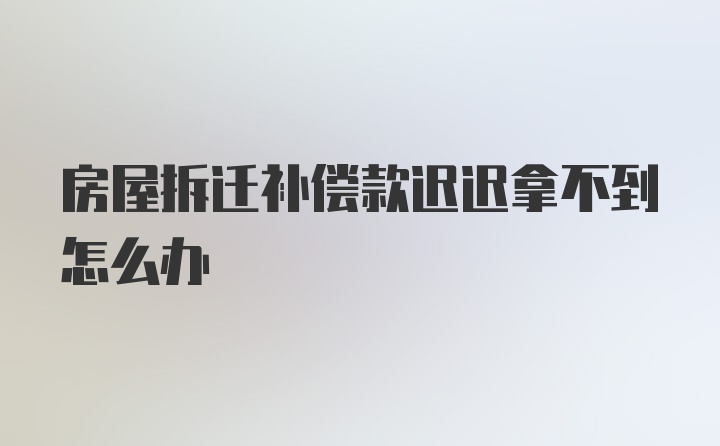 房屋拆迁补偿款迟迟拿不到怎么办